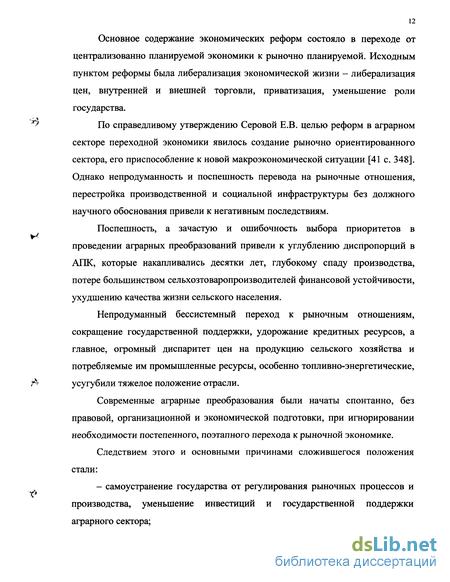 12

Основное содержание экономических реформ состояло в переходе от централизованно планируемой экономики к рыночно планируемой. Исходным пунктом реформы была либерализация экономической жизни – либерализация цен, внутренней и внешней торговли, приватизация, уменьшение роли государства.

По справедливому утверждению Серовой Е.В. целью реформ в аграрном секторе переходной экономики явилось создание рыночно ориентированного сектора, его приспособление к новой макроэкономической ситуации [41 с. 348]. Однако непродуманность и поспешность перевода на рыночные отношения, перестройка производственной и социальной инфраструктуры без должного научного обоснования привели к негативным последствиям.

Поспешность, а зачастую и ошибочность выбора приоритетов в проведении аграрных преобразований привели к углублению диспропорций в АПК, которые накапливались десятки лет, глубокому спаду производства, потере большинством сельхозтоваропроизводителей финансовой устойчивости, ухудшению качества жизни сельского населения.

Непродуманный бессистемный переход к рыночным отношениям, сокращение государственной поддержки, удорожание кредитных ресурсов, а главное, огромный диспаритет цен на продукцию сельского хозяйства и потребляемые им промышленные ресурсы, особенно топливно-энергетические, усугубили тяжелое положение отрасли.

Современные аграрные преобразования были начаты спонтанно, без правовой, организационной и экономической подготовки, при игнорировании необходимости постепенного, поэтапного перехода к рыночной экономике.

Следствием этого и основными причинами сложившегося положения стали:

– самоустранение государства от регулирования рыночных процессов и производства, уменьшение инвестиций и государственной поддержки аграрного сектора;

dsLib.net
библиотека диссертаций